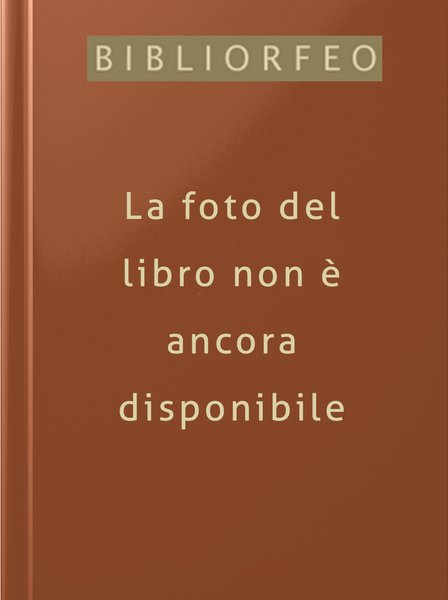 BIBLIORFEO

La foto del libro non è ancora disponibile